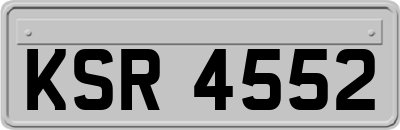 KSR 4552